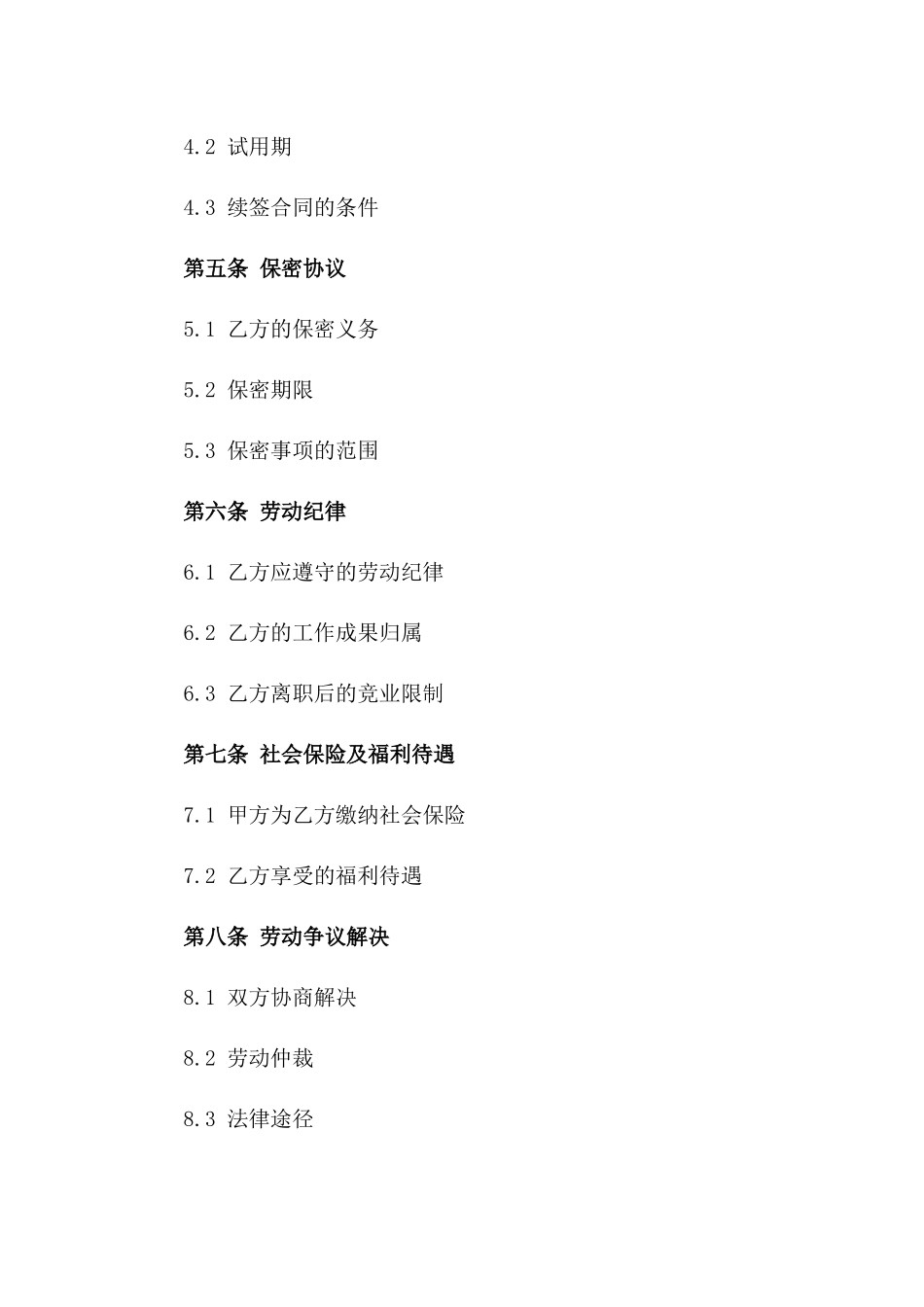 4.2 试用期

4.3 续签合同的条件

第五条 保密协议

5.1 乙方的保密义务

5.2 保密期限

5.3 保密事项的范围

第六条 劳动纪律

6.1 乙方应遵守的劳动纪律

6.2 乙方的工作成果归属

6.3 乙方离职后的竞业限制

第七条 社会保险及福利待遇

7.1 甲方为乙方缴纳社会保险

7.2 乙方享受的福利待遇

第八条 劳动争议解决

8.1 双方协商解决

8.2 劳动仲裁

8.3 法律途径